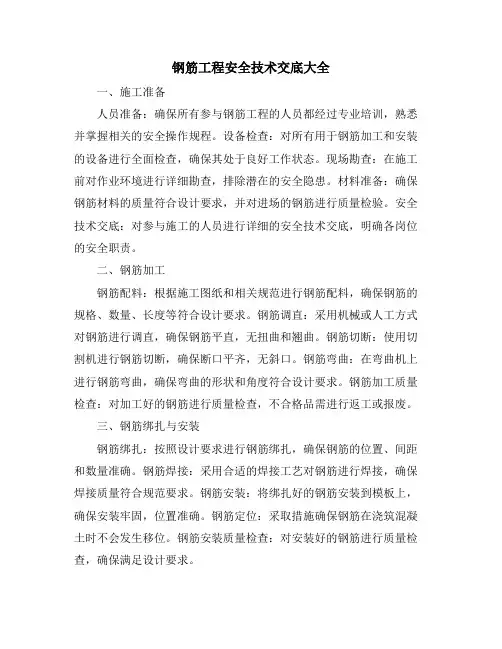 钢筋工程安全技术交底大全

一、施工准备

人员准备：确保所有参与钢筋工程的人员都经过专业培训，熟悉并掌握相关的安全操作规程。设备检查：对所有用于钢筋加工和安装的设备进行全面检查，确保其处于良好工作状态。现场勘查：在施工前对作业环境进行详细勘查，排除潜在的安全隐患。材料准备：确保钢筋材料的质量符合设计要求，并对进场的钢筋进行质量检验。安全技术交底：对参与施工的人员进行详细的安全技术交底，明确各岗位的安全职责。

二、钢筋加工

钢筋配料：根据施工图纸和相关规范进行钢筋配料，确保钢筋的规格、数量、长度等符合设计要求。钢筋调直：采用机械或人工方式对钢筋进行调直，确保钢筋平直，无扭曲和翘曲。钢筋切断：使用切割机进行钢筋切断，确保断口平齐，无斜口。钢筋弯曲：在弯曲机上进行钢筋弯曲，确保弯曲的形状和角度符合设计要求。钢筋加工质量检查：对加工好的钢筋进行质量检查，不合格品需进行返工或报废。

三、钢筋绑扎与安装

钢筋绑扎：按照设计要求进行钢筋绑扎，确保钢筋的位置、间距和数量准确。钢筋焊接：采用合适的焊接工艺对钢筋进行焊接，确保焊接质量符合规范要求。钢筋安装：将绑扎好的钢筋安装到模板上，确保安装牢固，位置准确。钢筋定位：采取措施确保钢筋在浇筑混凝土时不会发生移位。钢筋安装质量检查：对安装好的钢筋进行质量检查，确保满足设计要求。